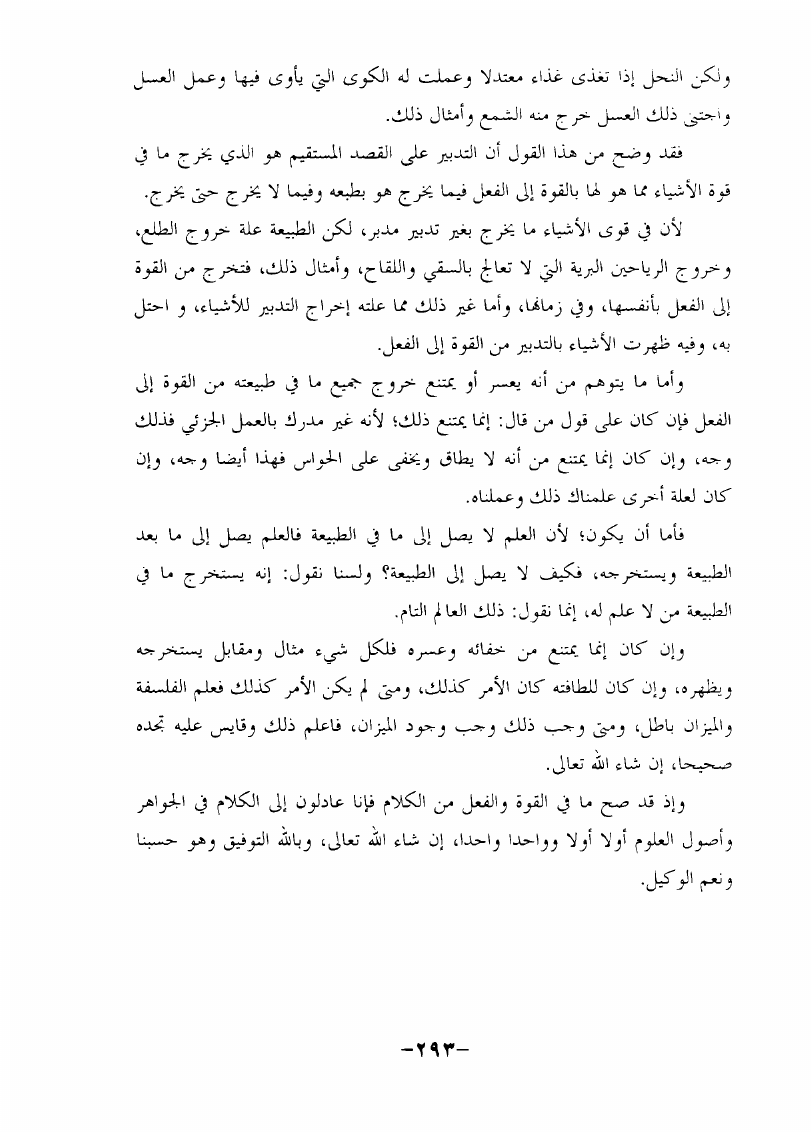 ولكن النحل إذا تغذى غذاء معتدلا وعملت له الكوى التي يأوى فيها وعمل العسل واجتنى ذلك العسل خرج منه الشمع وأمثال ذلك.

فقد وضح من هذا القول أن التدبير على القصد المستقيم هو الذي يخرج ما في قوة الأشياء مما هو لها بالقوة إلى الفعل فيما يخرج هو بطبعه وفيما لا يخرج حتى يخرج.

لأن في قوى الأشياء ما يخرج بغير تدبير مدبر، لكن الطبيعة علة خروج الطلع، وخروج الرياحين البرية التي لا تعالج بالسقي واللقاح، وأمثال ذلك، فتخرج من القوة إلى الفعل بأنفسها، وفي زمانها، وأما غير ذلك مما علته إخراج التدبير للأشياء، و احتل به، وفيه ظهرت الأشياء بالتدبير من القوة إلى الفعل.

وأما ما يتوهم من أنه يعسر أو يمتنع خروج جميع ما في طبيعته من القوة إلى الفعل فإن كان على قول من قال: إنما يمتنع ذلك؛ لأنه غير مدرك بالعمل الجزئي فذلك وجه، وإن كان إنما يمتنع من أنه لا يطاق ويخفى على الحواس فهذا أيضا وجه، وإن كان لعلة أخرى علمناك ذلك وعملناه.

فأما أن يكون؛ لأن العلم لا يصل إلى ما في الطبيعة فالعلم يصل إلى ما بعد الطبيعة ويستخرجه، فكيف لا يصل إلى الطبيعة؟ ولسنا نقول: إنه يستخرج ما في الطبيعة من لا علم له، إنما نقول: ذلك العالم التام.

وإن كان إنما يمتنع من خفائه وعسره فلكل شيء مثال ومقابل يستخرجه ويظهره، وإن كان للطافته كان الأمر كذلك، ومتى لم يكن الأمر كذلك فعلم الفلسفة والميزان باطل، ومتى وجب ذلك وجب وجود الميزان، فاعلم ذلك وقايس عليه تجده صحيحا، إن شاء الله تعالى.

وإذ قد صح ما في القوة والفعل من الكلام فإنا عادلون إلى الكلام في الجواهر وأصول العلوم أولا أولا وواحدا واحدا، إن شاء الله تعالى، وبالله التوفيق وهو حسبنا ونعم الوكيل.

-٢٩٣-